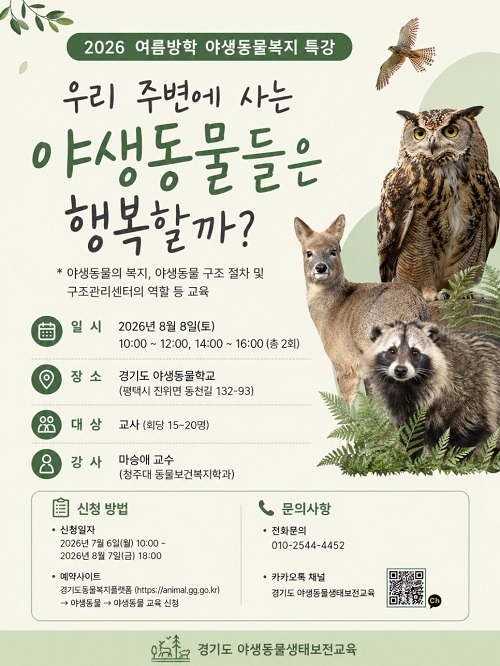 2026 여름방학 야생동물복지 특강

우리 주변에 사는

야생동물들은

행복할까?

* 야생동물의 복지, 야생동물 구조 절차 및 구조관리센터의 역할 등 교육

일 시 2026년 8월 8일(토)
10:00 ~ 12:00, 14:00 ~ 16:00 (총 2회)

장 소 경기도 야생동물학교
(평택시 진위면 동천길 132-93)

대 상 교사 (회당 15~20명)

강 사 마승애 교수
(청주대 동물보건복지학과)

신청 방법

• 신청일자
2026년 7월 6일(월) 10:00 ~
2026년 8월 7일(금) 18:00

• 예약사이트
경기도동물복지플랫폼 (https://animal.gg.go.kr)
→ 야생동물 → 야생동물 교육 신청

문의사항

• 전화문의
010-2544-4452

• 카카오톡 채널
경기도 야생동물생태보전교육

Ch

경기도 야생동물생태보전교육